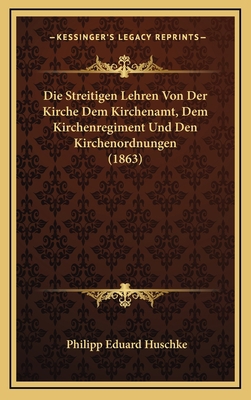 —KESSINGER'S LEGACY REPRINTS—

Die Streitigen Lehren Von Der Kirche Dem Kirchenamt, Dem Kirchenregiment Und Den Kirchenordnungen (1863)

Philipp Eduard Huschke